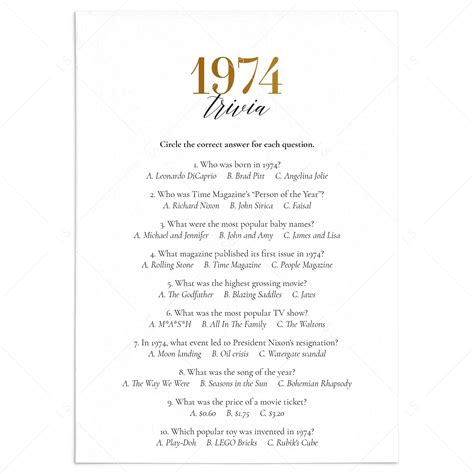 1974
trivia

Circle the correct answer for each question.

1. Who was born in 1974?
A. Leonardo DiCaprio B. Brad Pitt C. Angelina Jolie

2. Who was Time Magazine's "Person of the Year"?
A. Richard Nixon B. John Sirica C. Faisal

3. What were the most popular baby names?
A. Michael and Jennifer B. John and Amy C. James and Lisa

4. What magazine published its first issue in 1974?
A. Rolling Stone B. Time Magazine C. People Magazine

5. What was the highest grossing movie?
A. The Godfather B. Blazing Saddles C. Jaws

6. What was the most popular TV show?
A. M*A*S*H B. All In The Family C. The Waltons

7. In 1974, what event led to President Nixon's resignation?
A. Moon landing B. Oil crisis C. Watergate scandal

8. What was the song of the year?
A. The Way We Were B. Seasons in the Sun C. Bohemian Rhapsody

9. What was the price of a movie ticket?
A. $0.60 B. $1.75 C. $3.20

10. Which popular toy was invented in 1974?
A. Play-Doh B. LEGO Bricks C. Rubik's Cube